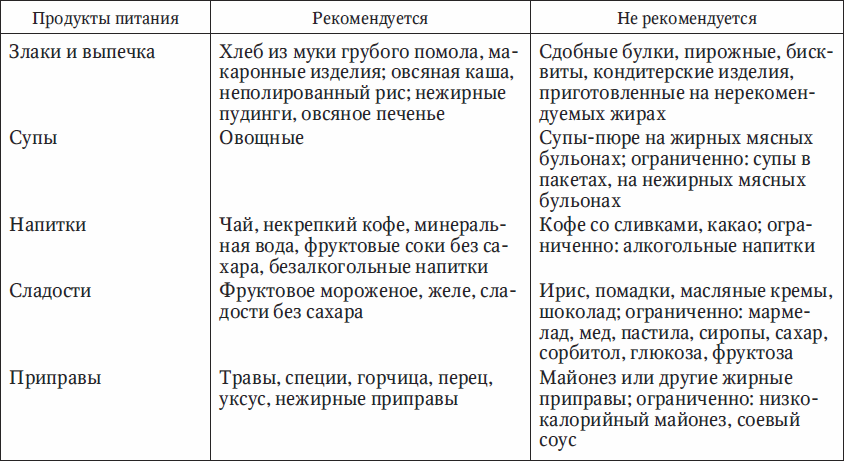 | Продукты питания | Рекомендуется | Не рекомендуется |
|---|---|---|
| Злаки и выпечка | Хлеб из муки грубого помола, макаронные изделия; овсяная каша, неполированный рис; нежирные пудинги, овсяное печенье | Сдобные булки, пирожные, бисквиты, кондитерские изделия, приготовленные на нерекомендуемых жирах |
| Супы | Овощные | Супы-пюре на жирных мясных бульонах; ограниченно: супы в пакетах, на нежирных мясных бульонах |
| Напитки | Чай, некрепкий кофе, минеральная вода, фруктовые соки без сахара, безалкогольные напитки | Кофе со сливками, какао; ограниченно: алкогольные напитки |
| Сладости | Фруктовое мороженое, желе, сладости без сахара | Ирис, помадки, масляные кремы, шоколад; ограниченно: мармелад, мед, пастила, сиропы, сахар, сорбитол, глюкоза, фруктоза |
| Приправы | Травы, специи, горчица, перец, уксус, нежирные приправы | Майонез или другие жирные приправы; ограниченно: низкокалорийный майонез, соевый соус |